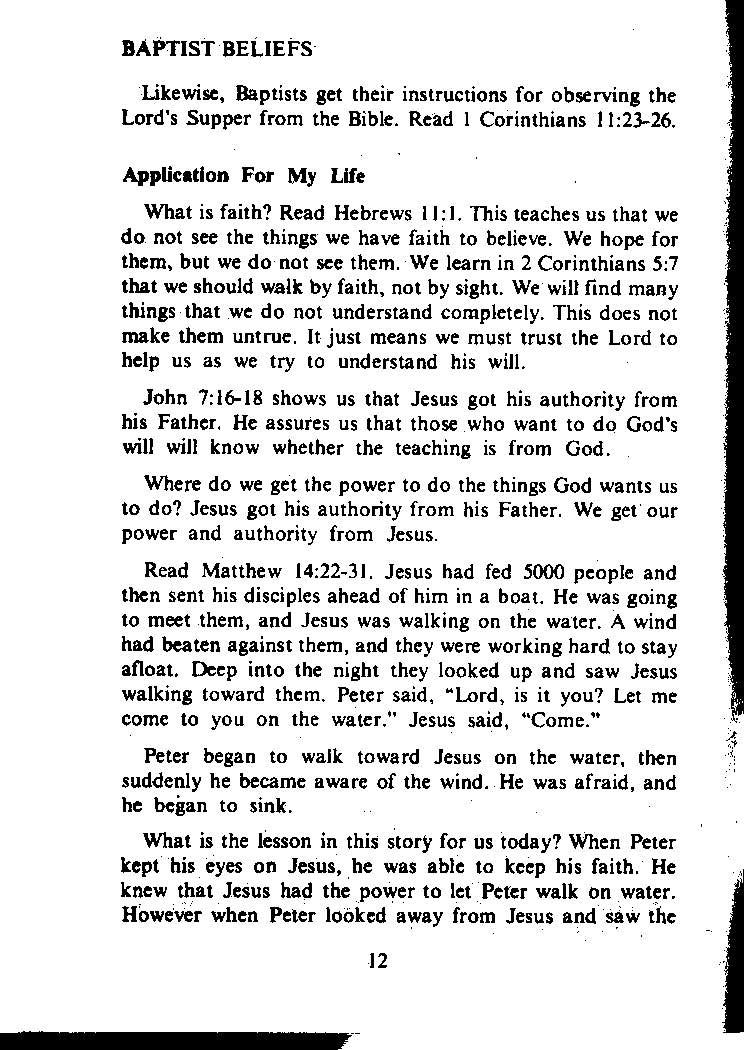 BAPTIST BELIEFS

Likewise, Baptists get their instructions for observing the Lord's Supper from the Bible. Read 1 Corinthians 11:23-26.

Application For My Life

What is faith? Read Hebrews 11:1. This teaches us that we do not see the things we have faith to believe. We hope for them, but we do not see them. We learn in 2 Corinthians 5:7 that we should walk by faith, not by sight. We will find many things that we do not understand completely. This does not make them untrue. It just means we must trust the Lord to help us as we try to understand his will.

John 7:16-18 shows us that Jesus got his authority from his Father. He assures us that those who want to do God's will will know whether the teaching is from God.

Where do we get the power to do the things God wants us to do? Jesus got his authority from his Father. We get our power and authority from Jesus.

Read Matthew 14:22-31. Jesus had fed 5000 people and then sent his disciples ahead of him in a boat. He was going to meet them, and Jesus was walking on the water. A wind had beaten against them, and they were working hard to stay afloat. Deep into the night they looked up and saw Jesus walking toward them. Peter said, "Lord, is it you? Let me come to you on the water." Jesus said, "Come."

Peter began to walk toward Jesus on the water, then suddenly he became aware of the wind. He was afraid, and he began to sink.

What is the lesson in this story for us today? When Peter kept his eyes on Jesus, he was able to keep his faith. He knew that Jesus had the power to let Peter walk on water. However when Peter looked away from Jesus and saw the

12